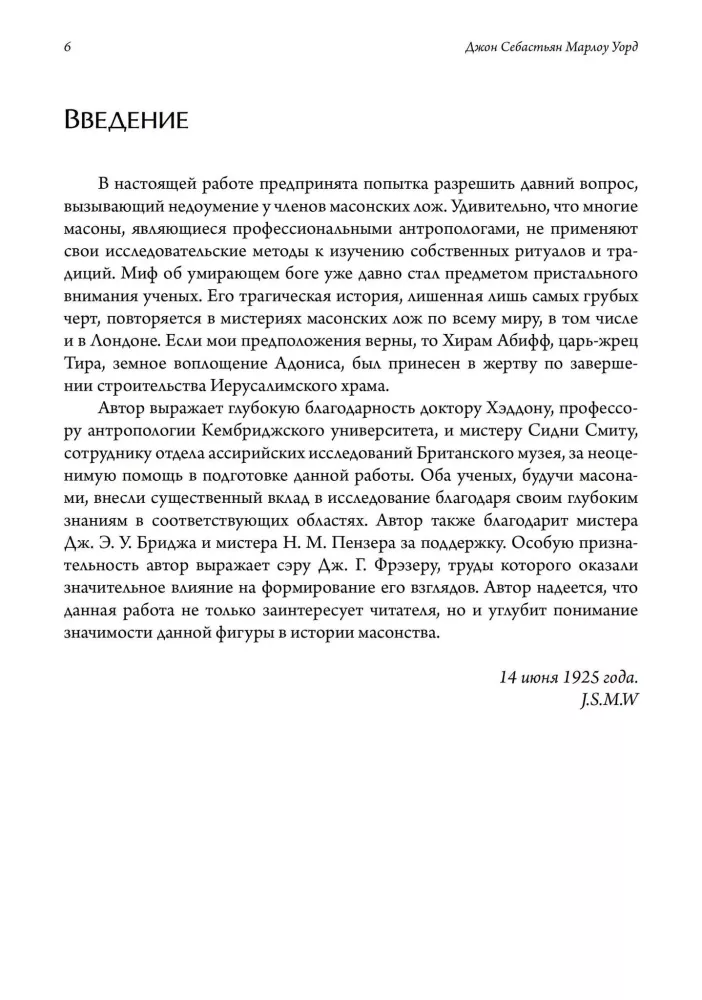 6

Джон Себастьян Марлоу Уорд

Введение

В настоящей работе предпринята попытка разрешить давний вопрос, вызывающий недоумение у членов масонских лож. Удивительно, что многие масоны, являющиеся профессиональными антропологами, не применяют свои исследовательские методы к изучению собственных ритуалов и традиций. Миф об умирающем боге уже давно стал предметом пристального внимания ученых. Его трагическая история, лишенная лишь самых грубых черт, повторяется в мистериях масонских лож по всему миру, в том числе и в Лондоне. Если мои предположения верны, то Хирам Абифф, царь-жрец Тира, земное воплощение Адониса, был принесен в жертву по завершении строительства Иерусалимского храма.

Автор выражает глубокую благодарность доктору Хэддону, профессору антропологии Кембриджского университета, и мистеру Сидни Смиту, сотруднику отдела ассирийских исследований Британского музея, за неоценимую помощь в подготовке данной работы. Оба ученых, будучи масонами, внесли существенный вклад в исследование благодаря своим глубоким знаниям в соответствующих областях. Автор также благодарит мистера Дж. Э. У. Бриджа и мистера Н. М. Пензера за поддержку. Особую признательность автор выражает сэру Дж. Г. Фрэзеру, труды которого оказали значительное влияние на формирование его взглядов. Автор надеется, что данная работа не только заинтересует читателя, но и углубит понимание значимости данной фигуры в истории масонства.

14 июня 1925 года.
J.S.M.W